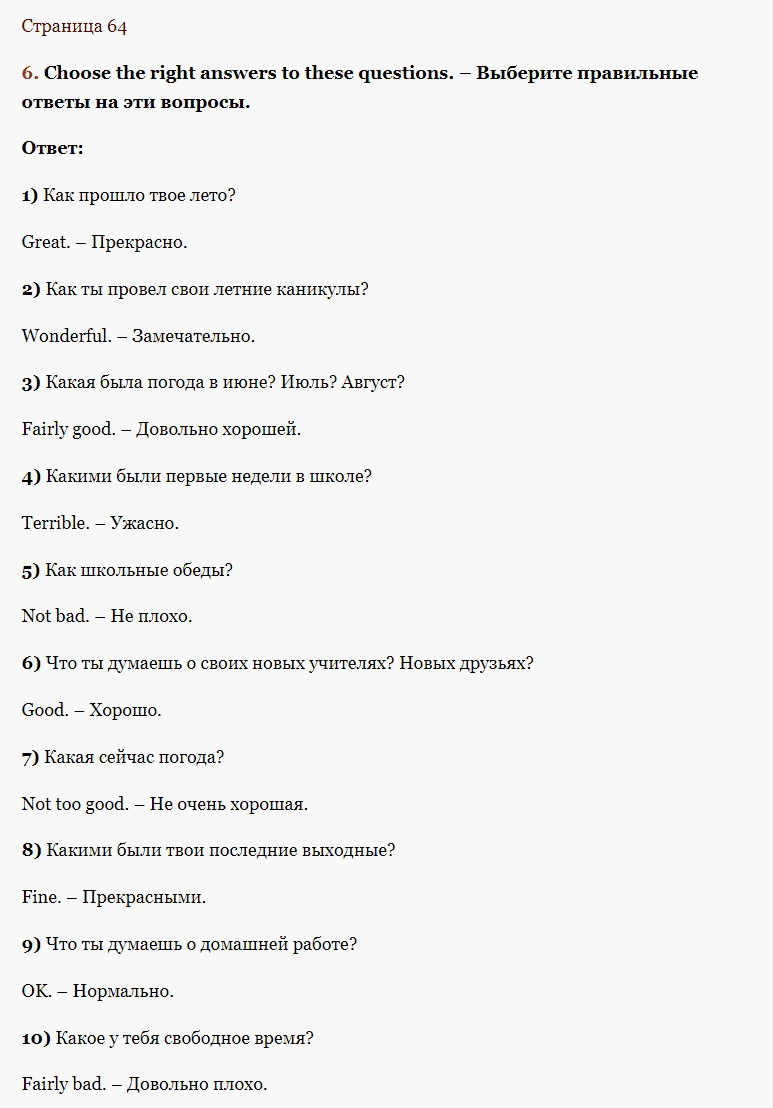 Страница 64

6. Choose the right answers to these questions. – Выберите правильные ответы на эти вопросы.

Ответ:

1) Как прошло твое лето?

Great. – Прекрасно.

2) Как ты провел свои летние каникулы?

Wonderful. – Замечательно.

3) Какая была погода в июне? Июль? Август?

Fairly good. – Довольно хорошей.

4) Какими были первые недели в школе?

Terrible. – Ужасно.

5) Как школьные обеды?

Not bad. – Не плохо.

6) Что ты думаешь о своих новых учителях? Новых друзьях?

Good. – Хорошо.

7) Какая сейчас погода?

Not too good. – Не очень хорошая.

8) Какими были твои последние выходные?

Fine. – Прекрасными.

9) Что ты думаешь о домашней работе?

OK. – Нормально.

10) Какое у тебя свободное время?

Fairly bad. – Довольно плохо.